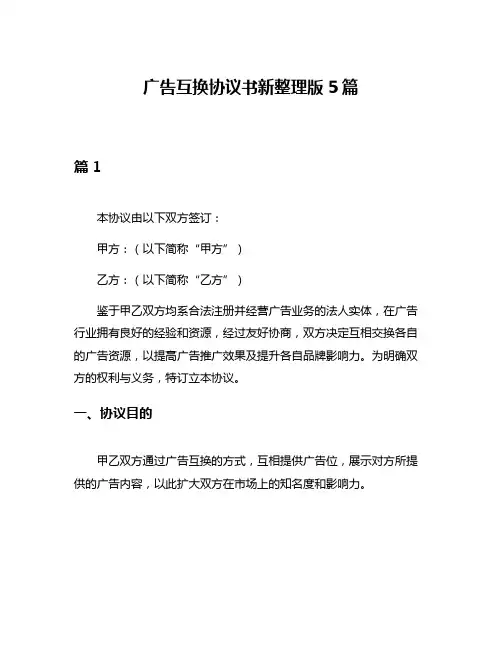 广告互换协议书新整理版 5 篇

篇 1

本协议由以下双方签订：

甲方：（以下简称“甲方”）

乙方：（以下简称“乙方”）

鉴于甲乙双方均系合法注册并经营广告业务的法人实体，在广告行业拥有良好的经验和资源，经过友好协商，双方决定互相交换各自的广告资源，以提高广告推广效果及提升各自品牌影响力。为明确双方的权利与义务，特订立本协议。

一、协议目的

甲乙双方通过广告互换的方式，互相提供广告位，展示对方所提供的广告内容，以此扩大双方在市场上的知名度和影响力。